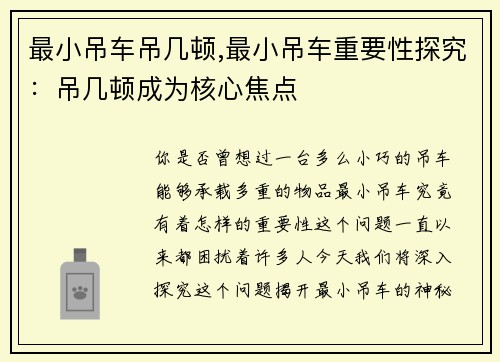 最小吊车吊几顿,最小吊车重要性探究：吊几顿成为核心焦点

你是否曾想过一台多么小巧的吊车能够承载多重的物品最小吊车究竟有着怎样的重要性这个问题一直以来都困扰着许多人今天我们将深入探究这个问题揭开最小吊车的神秘